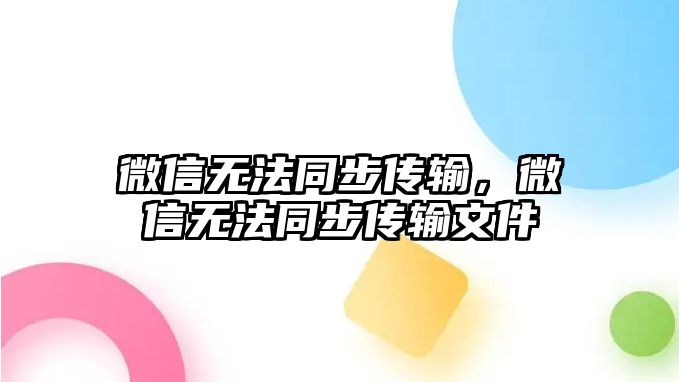 微信无法同步传输，微信无法同步传输文件